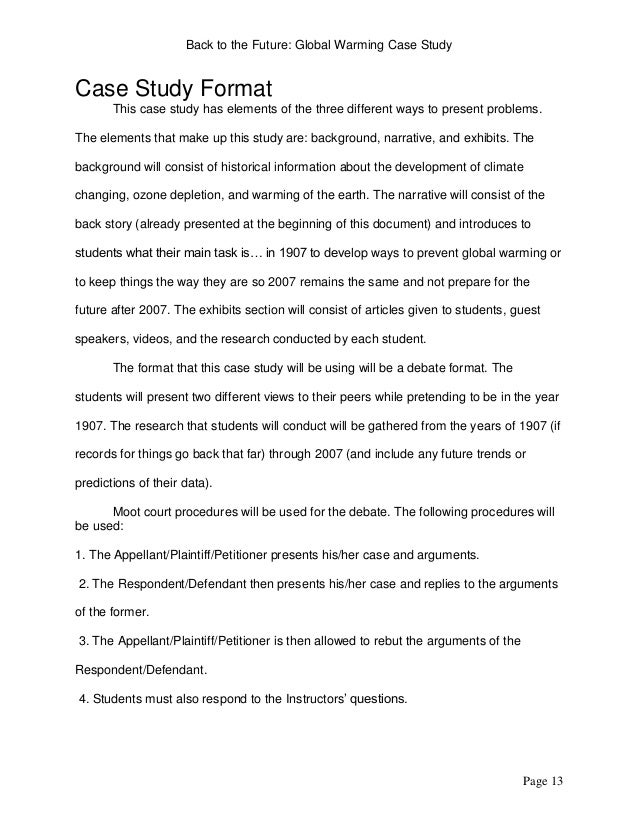 Back to the Future: Global Warming Case Study

Case Study Format

This case study has elements of the three different ways to present problems. The elements that make up this study are: background, narrative, and exhibits. The background will consist of historical information about the development of climate changing, ozone depletion, and warming of the earth. The narrative will consist of the back story (already presented at the beginning of this document) and introduces to students what their main task is… in 1907 to develop ways to prevent global warming or to keep things the way they are so 2007 remains the same and not prepare for the future after 2007. The exhibits section will consist of articles given to students, guest speakers, videos, and the research conducted by each student.

The format that this case study will be using will be a debate format. The students will present two different views to their peers while pretending to be in the year 1907. The research that students will conduct will be gathered from the years of 1907 (if records for things go back that far) through 2007 (and include any future trends or predictions of their data).

Moot court procedures will be used for the debate. The following procedures will be used:

1. The Appellant/Plaintiff/Petitioner presents his/her case and arguments.

2. The Respondent/Defendant then presents his/her case and replies to the arguments of the former.

3. The Appellant/Plaintiff/Petitioner is then allowed to rebut the arguments of the Respondent/Defendant.

4. Students must also respond to the Instructors' questions.

Page 13